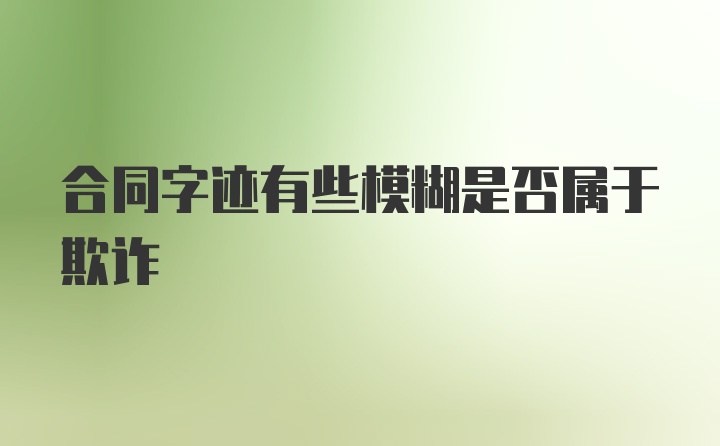 合同字迹有些模糊是否属于欺诈